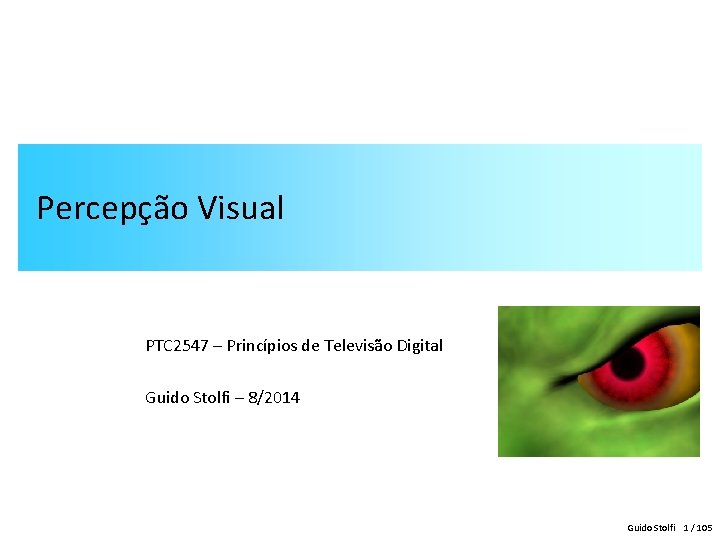 Percepção Visual

PTC2547 – Princípios de Televisão Digital

Guido Stolfi – 8/2014

Guido Stolfi 1 / 105